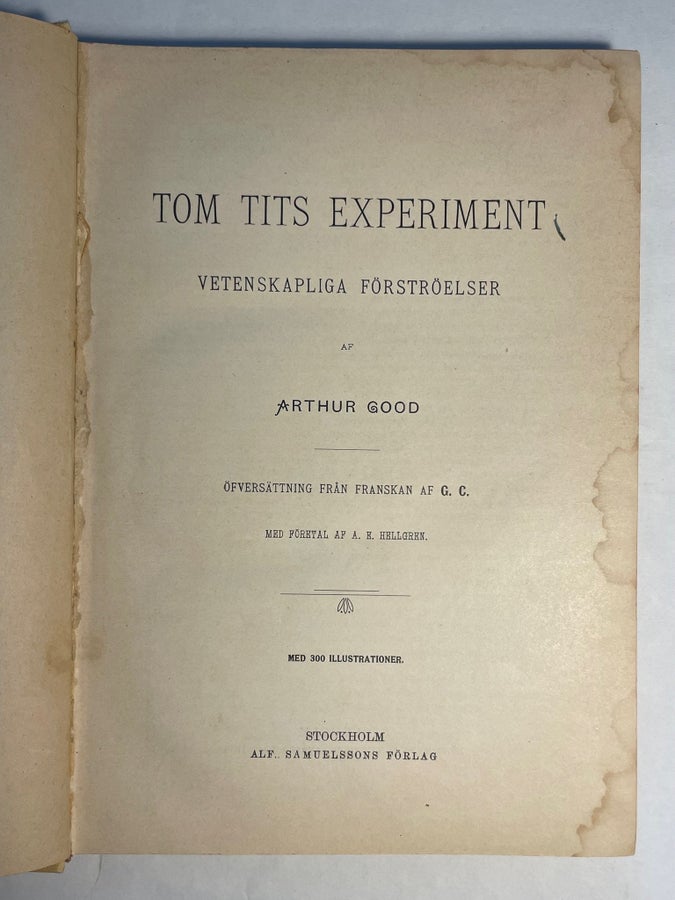 TOM TITS EXPERIMENT

VETENSKAPLIGA FÖRSTRÖELSER

AF

ARTHUR GOOD

ÖFVERSÄTTNING FRÅN FRANSKAN AF G. C.

MED FÖRETAL AF A. E. HELLGREN.

MED 300 ILLUSTRATIONER.

STOCKHOLM
ALF. SAMUELSSONS FÖRLAG